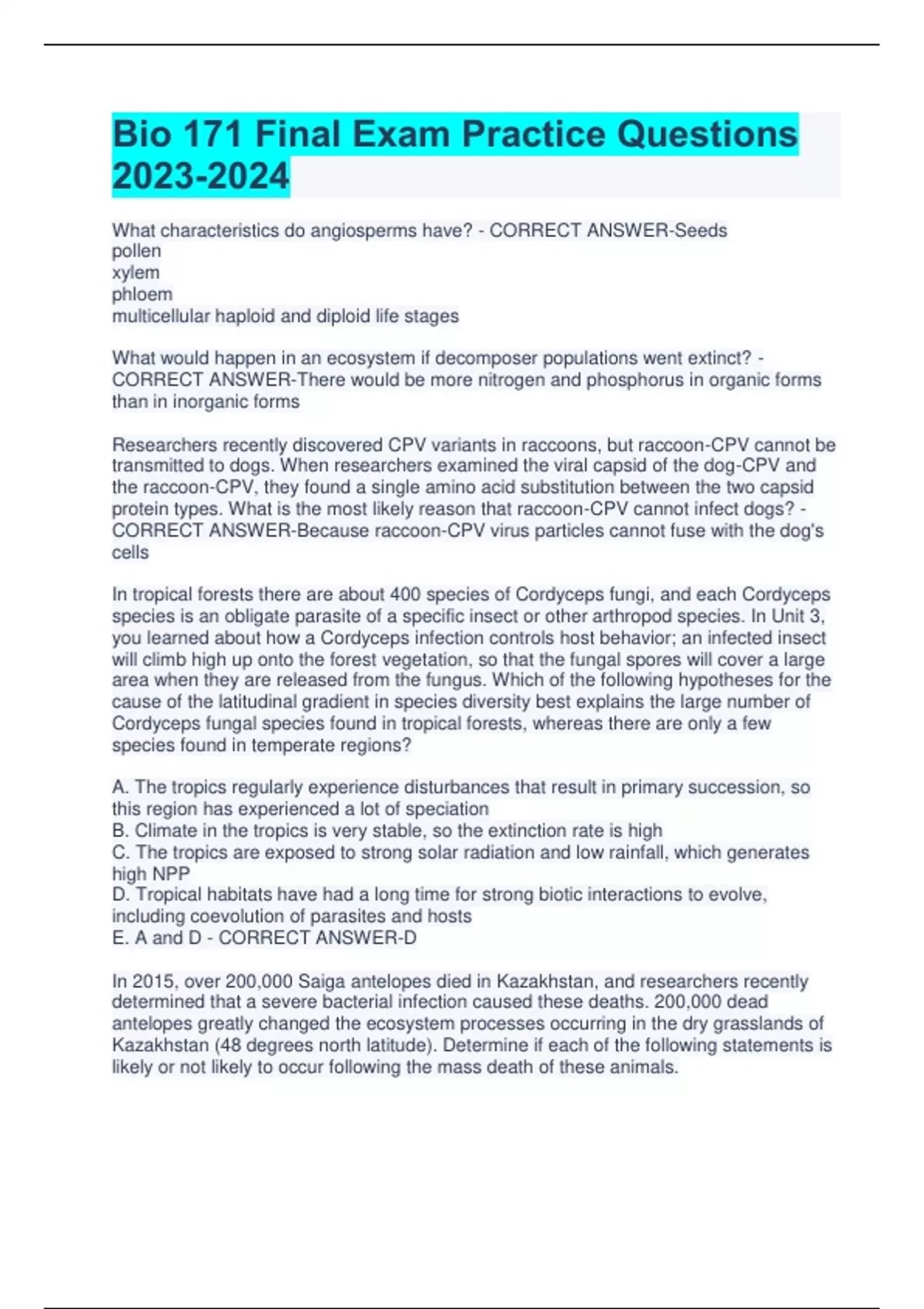 Bio 171 Final Exam Practice Questions 2023-2024

What characteristics do angiosperms have? - CORRECT ANSWER-Seeds
pollen
xylem
phloem
multicellular haploid and diploid life stages

What would happen in an ecosystem if decomposer populations went extinct? - CORRECT ANSWER-There would be more nitrogen and phosphorus in organic forms than in inorganic forms

Researchers recently discovered CPV variants in raccoons, but raccoon-CPV cannot be transmitted to dogs. When researchers examined the viral capsid of the dog-CPV and the raccoon-CPV, they found a single amino acid substitution between the two capsid protein types. What is the most likely reason that raccoon-CPV cannot infect dogs? - CORRECT ANSWER-Because raccoon-CPV virus particles cannot fuse with the dog's cells

In tropical forests there are about 400 species of Cordyceps fungi, and each Cordyceps species is an obligate parasite of a specific insect or other arthropod species. In Unit 3, you learned about how a Cordyceps infection controls host behavior; an infected insect will climb high up onto the forest vegetation, so that the fungal spores will cover a large area when they are released from the fungus. Which of the following hypotheses for the cause of the latitudinal gradient in species diversity best explains the large number of Cordyceps fungal species found in tropical forests, whereas there are only a few species found in temperate regions?

A. The tropics regularly experience disturbances that result in primary succession, so this region has experienced a lot of speciation
B. Climate in the tropics is very stable, so the extinction rate is high
C. The tropics are exposed to strong solar radiation and low rainfall, which generates high NPP
D. Tropical habitats have had a long time for strong biotic interactions to evolve, including coevolution of parasites and hosts
E. A and D - CORRECT ANSWER-D

In 2015, over 200,000 Saiga antelopes died in Kazakhstan, and researchers recently determined that a severe bacterial infection caused these deaths. 200,000 dead antelopes greatly changed the ecosystem processes occurring in the dry grasslands of Kazakhstan (48 degrees north latitude). Determine if each of the following statements is likely or not likely to occur following the mass death of these animals.